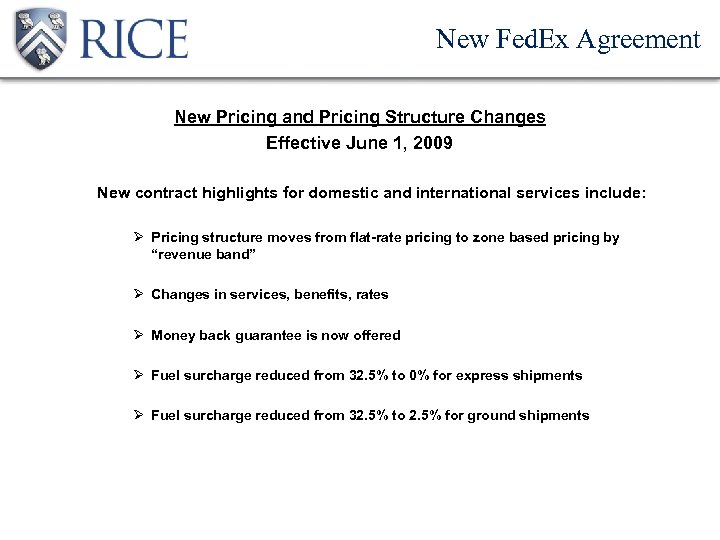 RICE

New FedEx Agreement

New Pricing and Pricing Structure Changes
Effective June 1, 2009

New contract highlights for domestic and international services include:

➢ Pricing structure moves from flat-rate pricing to zone based pricing by "revenue band"

➢ Changes in services, benefits, rates

➢ Money back guarantee is now offered

➢ Fuel surcharge reduced from 32.5% to 0% for express shipments

➢ Fuel surcharge reduced from 32.5% to 2.5% for ground shipments